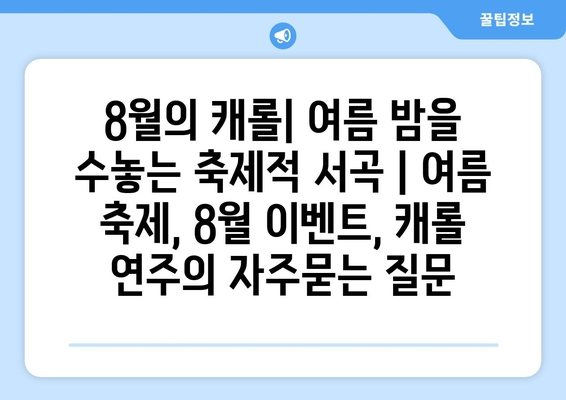 꿀팁정보

8월의 캐롤| 여름 밤을 수놓는 축제적 서곡 | 여름 축제, 8월 이벤트, 캐롤 연주의 자주묻는 질문